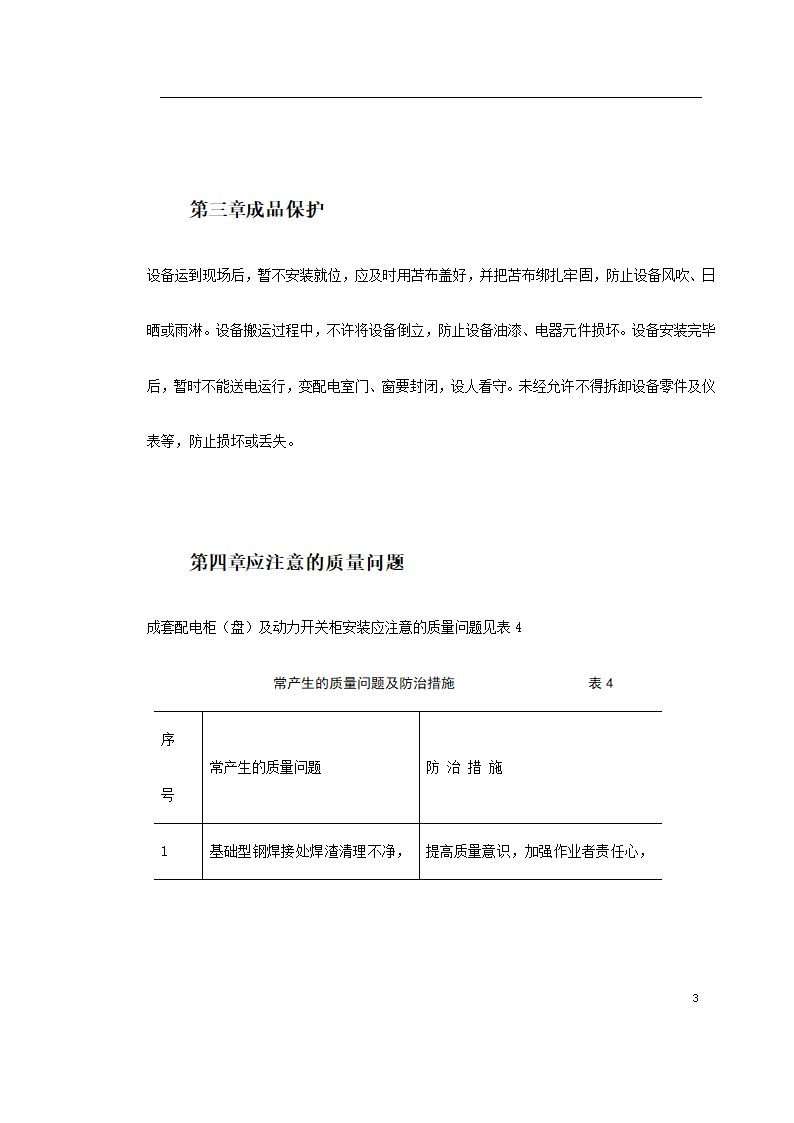 第三章成品保护

设备运到现场后，暂不安装就位，应及时用苫布盖好，并把苫布绑扎牢固，防止设备风吹、日晒或雨淋。设备搬运过程中，不许将设备倒立，防止设备油漆、电器元件损坏。设备安装完毕后，暂时不能送电运行，变配电室门、窗要封闭，设人看守。未经允许不得拆卸设备零件及仪表等，防止损坏或丢失。

第四章应注意的质量问题

成套配电柜（盘）及动力开关柜安装应注意的质量问题见表 4

常产生的质量问题及防治措施 表 4

| 序号 | 常产生的质量问题 | 防 治 措 施 |
|---|---|---|
| 1 | 基础型钢焊接处焊渣清理不净， | 提高质量意识，加强作业者责任心， |

3